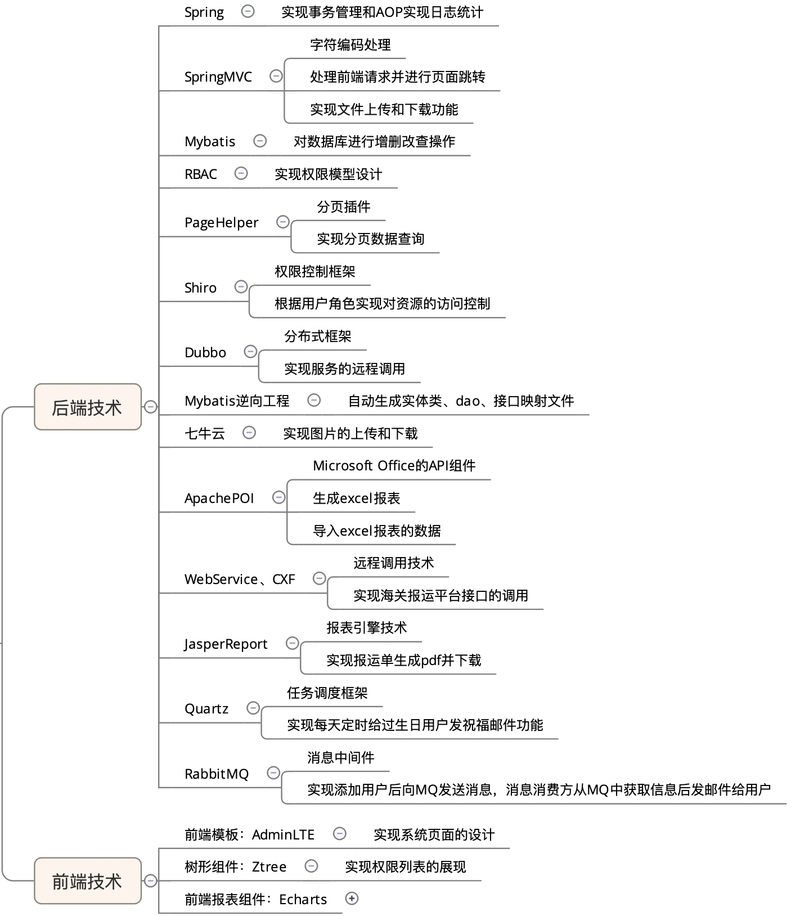 后端技术

Spring
实现事务管理和AOP实现日志统计

SpringMVC
字符编码处理
处理前端请求并进行页面跳转
实现文件上传和下载功能

Mybatis
对数据库进行增删改查操作

RBAC
实现权限模型设计

PageHelper
分页插件
实现分页数据查询

Shiro
权限控制框架
根据用户角色实现对资源的访问控制

Dubbo
分布式框架
实现服务的远程调用

Mybatis逆向工程
自动生成实体类、dao、接口映射文件

七牛云
实现图片的上传和下载

ApachePOI
Microsoft Office的API组件
生成excel报表
导入excel报表的数据

WebService、CXF
远程调用技术
实现海关报运平台接口的调用

JasperReport
报表引擎技术
实现报运单生成pdf并下载

Quartz
任务调度框架
实现每天定时给过生日用户发祝福邮件功能

RabbitMQ
消息中间件
实现添加用户后向MQ发送消息，消息消费方从MQ中获取信息后发邮件给用户

前端技术

前端模板：AdminLTE
实现系统页面的设计

树形组件：Ztree
实现权限列表的展现

前端报表组件：Echarts